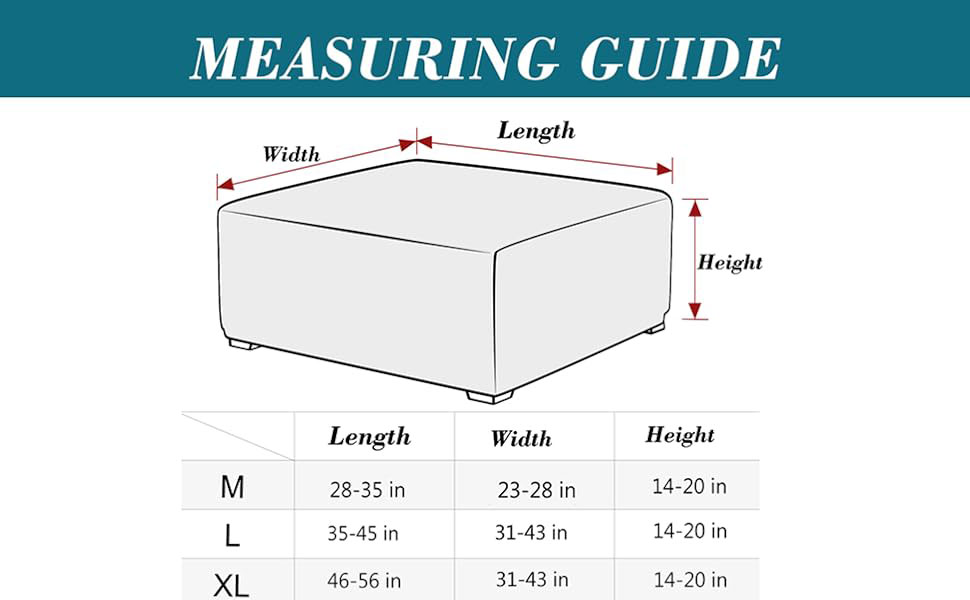 MEASURING GUIDE

Width

Length

Height

|  | Length | Width | Height |
|---|---|---|---|
| M | 28-35 in | 23-28 in | 14-20 in |
| L | 35-45 in | 31-43 in | 14-20 in |
| XL | 46-56 in | 31-43 in | 14-20 in |